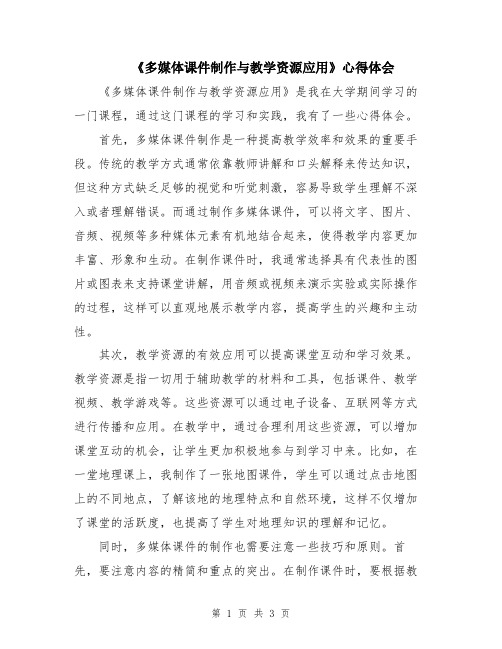 《多媒体课件制作与教学资源应用》心得体会

《多媒体课件制作与教学资源应用》是我在大学期间学习的一门课程，通过这门课程的学习和实践，我有了一些心得体会。

首先，多媒体课件制作是一种提高教学效率和效果的重要手段。传统的教学方式通常依靠教师讲解和口头解释来传达知识，但这种方式缺乏足够的视觉和听觉刺激，容易导致学生理解不深入或者理解错误。而通过制作多媒体课件，可以将文字、图片、音频、视频等多种媒体元素有机地结合起来，使得教学内容更加丰富、形象和生动。在制作课件时，我通常选择具有代表性的图片或图表来支持课堂讲解，用音频或视频来演示实验或实际操作的过程，这样可以直观地展示教学内容，提高学生的兴趣和主动性。

其次，教学资源的有效应用可以提高课堂互动和学习效果。教学资源是指一切用于辅助教学的材料和工具，包括课件、教学视频、教学游戏等。这些资源可以通过电子设备、互联网等方式进行传播和应用。在教学中，通过合理利用这些资源，可以增加课堂互动的机会，让学生更加积极地参与到学习中来。比如，在一堂地理课上，我制作了一张地图课件，学生可以通过点击地图上的不同地点，了解该地的地理特点和自然环境，这样不仅增加了课堂的活跃度，也提高了学生对地理知识的理解和记忆。

同时，多媒体课件的制作也需要注意一些技巧和原则。首先，要注意内容的精简和重点的突出。在制作课件时，要根据教

第 1 页 共 3 页